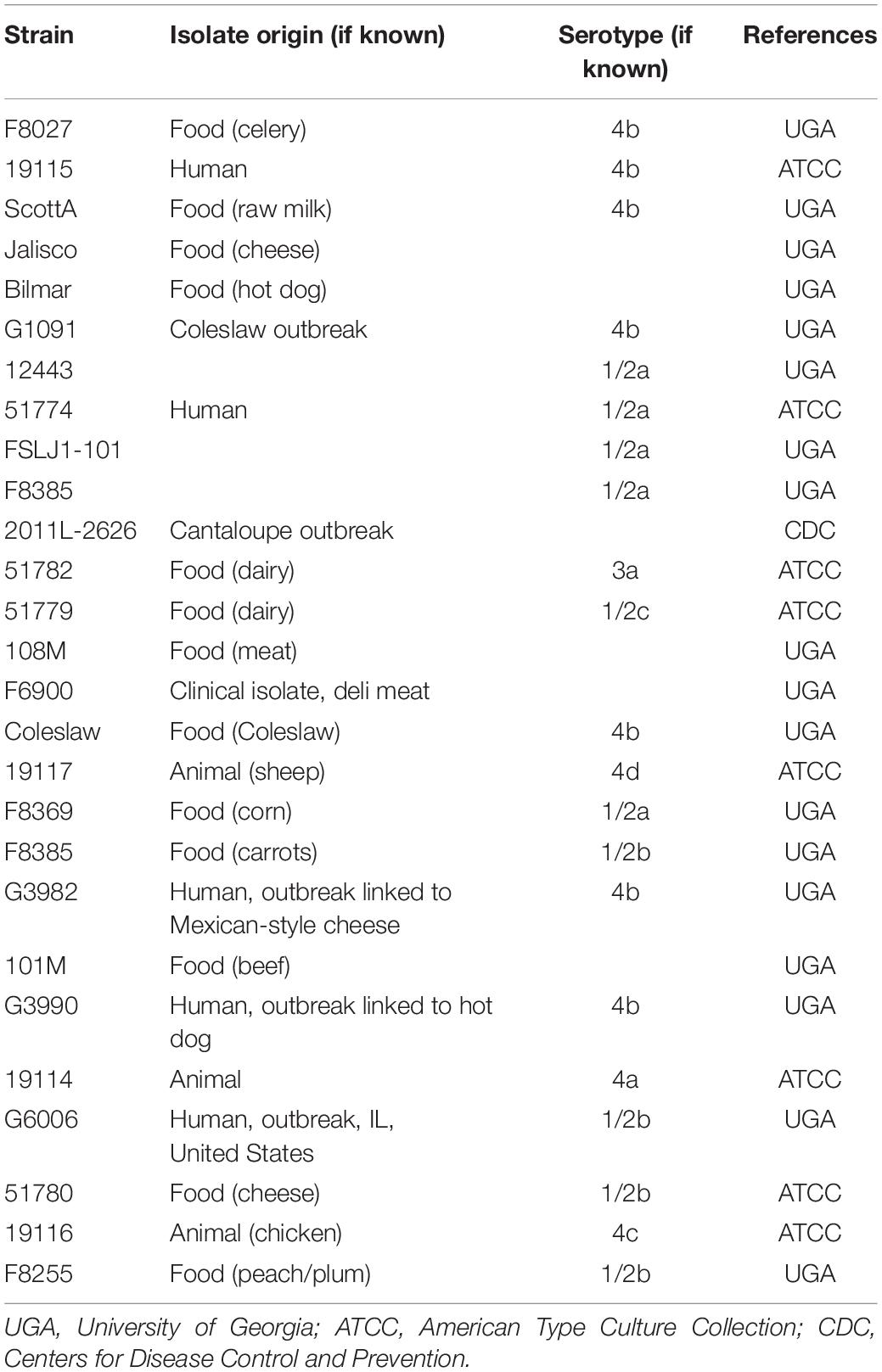 | Strain | Isolate origin (if known) | Serotype (if known) | References |
|---|---|---|---|
| F8027 | Food (celery) | 4b | UGA |
| 19115 | Human | 4b | ATCC |
| ScottA | Food (raw milk) | 4b | UGA |
| Jalisco | Food (cheese) | | UGA |
| Bilmar | Food (hot dog) | | UGA |
| G1091 | Coleslaw outbreak | 4b | UGA |
| 12443 | | 1/2a | UGA |
| 51774 | Human | 1/2a | ATCC |
| FSLJ1-101 | | 1/2a | UGA |
| F8385 | | 1/2a | UGA |
| 2011L-2626 | Cantaloupe outbreak | | CDC |
| 51782 | Food (dairy) | 3a | ATCC |
| 51779 | Food (dairy) | 1/2c | ATCC |
| 108M | Food (meat) | | UGA |
| F6900 | Clinical isolate, deli meat | | UGA |
| Coleslaw | Food (Coleslaw) | 4b | UGA |
| 19117 | Animal (sheep) | 4d | ATCC |
| F8369 | Food (corn) | 1/2a | UGA |
| F8385 | Food (carrots) | 1/2b | UGA |
| G3982 | Human, outbreak linked to Mexican-style cheese | 4b | UGA |
| 101M | Food (beef) | | UGA |
| G3990 | Human, outbreak linked to hot dog | 4b | UGA |
| 19114 | Animal | 4a | ATCC |
| G6006 | Human, outbreak, IL, United States | 1/2b | UGA |
| 51780 | Food (cheese) | 1/2b | ATCC |
| 19116 | Animal (chicken) | 4c | ATCC |
| F8255 | Food (peach/plum) | 1/2b | UGA |

UGA, University of Georgia; ATCC, American Type Culture Collection; CDC, Centers for Disease Control and Prevention.